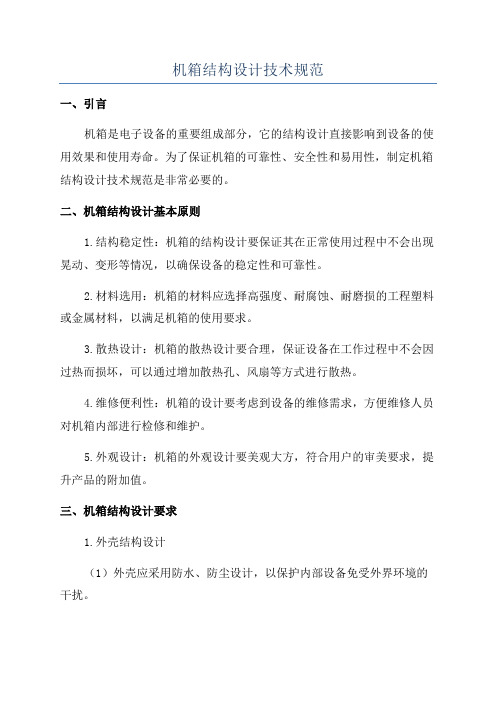 机箱结构设计技术规范

一、引言

机箱是电子设备的重要组成部分，它的结构设计直接影响到设备的使用效果和使用寿命。为了保证机箱的可靠性、安全性和易用性，制定机箱结构设计技术规范是非常必要的。

二、机箱结构设计基本原则

1.结构稳定性：机箱的结构设计要保证其在正常使用过程中不会出现晃动、变形等情况，以确保设备的稳定性和可靠性。

2.材料选用：机箱的材料应选择高强度、耐腐蚀、耐磨损的工程塑料或金属材料，以满足机箱的使用要求。

3.散热设计：机箱的散热设计要合理，保证设备在工作过程中不会因过热而损坏，可以通过增加散热孔、风扇等方式进行散热。

4.维修便利性：机箱的设计要考虑到设备的维修需求，方便维修人员对机箱内部进行检修和维护。

5.外观设计：机箱的外观设计要美观大方，符合用户的审美要求，提升产品的附加值。

三、机箱结构设计要求

1.外壳结构设计

（1）外壳应采用防水、防尘设计，以保护内部设备免受外界环境的干扰。